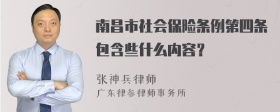 南昌市社会保险条例第四条包含些什么内容?

张神兵律师
广东律参律师事务所